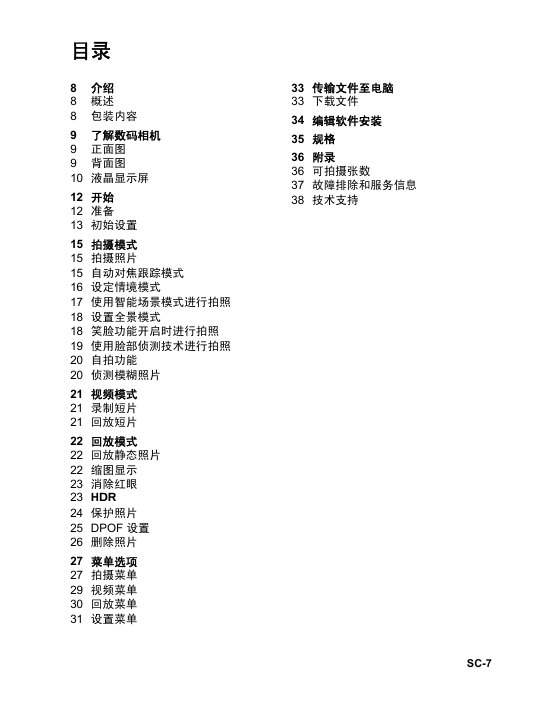 目录

8 介绍
8 概述
8 包装内容

9 了解数码相机
9 正面图
9 背面图
10 液晶显示屏

12 开始
12 准备
13 初始设置

15 拍摄模式
15 拍摄照片
15 自动对焦跟踪模式
16 设定情境模式
17 使用智能场景模式进行拍照
18 设置全景模式
18 笑脸功能开启时进行拍照
19 使用脸部侦测技术进行拍照
20 自拍功能
20 侦测模糊照片

21 视频模式
21 录制短片
21 回放短片

22 回放模式
22 回放静态照片
22 缩图显示
23 消除红眼
23 HDR
24 保护照片
25 DPOF 设置
26 删除照片

27 菜单选项
27 拍摄菜单
29 视频菜单
30 回放菜单
31 设置菜单

33 传输文件至电脑
33 下载文件

34 编辑软件安装

35 规格

36 附录
36 可拍摄张数
37 故障排除和服务信息
38 技术支持

SC-7